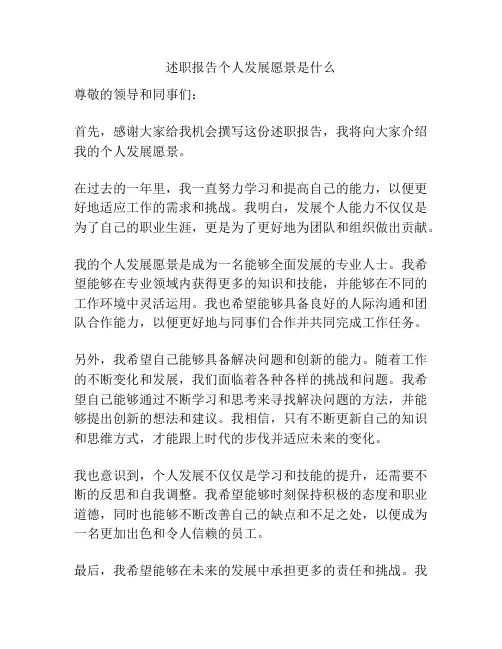 述职报告个人发展愿景是什么

尊敬的领导和同事们：

首先，感谢大家给我机会撰写这份述职报告，我将向大家介绍我的个人发展愿景。

在过去的一年里，我一直努力学习和提高自己的能力，以便更好地适应工作的需求和挑战。我明白，发展个人能力不仅仅是为了自己的职业生涯，更是为了更好地为团队和组织做出贡献。

我的个人发展愿景是成为一名能够全面发展的专业人士。我希望能够在专业领域内获得更多的知识和技能，并能够在不同的工作环境中灵活运用。我也希望能够具备良好的人际沟通和团队合作能力，以便更好地与同事们合作并共同完成工作任务。

另外，我希望自己能够具备解决问题和创新的能力。随着工作的不断变化和发展，我们面临着各种各样的挑战和问题。我希望自己能够通过不断学习和思考来寻找解决问题的方法，并能够提出创新的想法和建议。我相信，只有不断更新自己的知识和思维方式，才能跟上时代的步伐并适应未来的变化。

我也意识到，个人发展不仅仅是学习和技能的提升，还需要不断的反思和自我调整。我希望能够时刻保持积极的态度和职业道德，同时也能够不断改善自己的缺点和不足之处，以便成为一名更加出色和令人信赖的员工。

最后，我希望能够在未来的发展中承担更多的责任和挑战。我